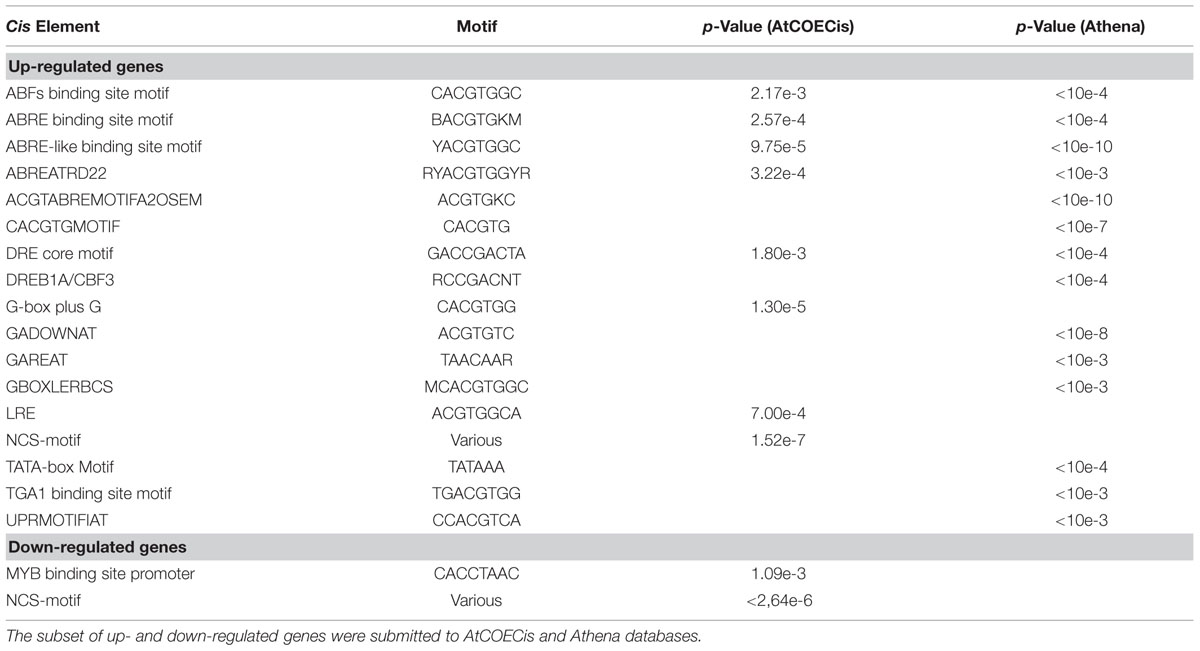 | Cis Element | Motif | p-Value (AtCOECis) | p-Value (Athena) |
|---|---|---|---|
| **Up-regulated genes** | | | |
| ABFs binding site motif | CACGTGGC | 2.17e-3 | <10e-4 |
| ABRE binding site motif | BACGTGKM | 2.57e-4 | <10e-4 |
| ABRE-like binding site motif | YACGTGGC | 9.75e-5 | <10e-10 |
| ABREATRD22 | RYACGTGGYR | 3.22e-4 | <10e-3 |
| ACGTABREMOTIFA2OSEM | ACGTGKC | | <10e-10 |
| CACGTGMOTIF | CACGTG | | <10e-7 |
| DRE core motif | GACCGACTA | 1.80e-3 | <10e-4 |
| DREB1A/CBF3 | RCCGACNT | | <10e-4 |
| G-box plus G | CACGTGG | 1.30e-5 | |
| GADOWNAT | ACGTGTC | | <10e-8 |
| GAREAT | TAACAAR | | <10e-3 |
| GBOXLERBCS | MCACGTGGC | | <10e-3 |
| LRE | ACGTGGCA | 7.00e-4 | |
| NCS-motif | Various | 1.52e-7 | |
| TATA-box Motif | TATAAA | | <10e-4 |
| TGA1 binding site motif | TGACGTGG | | <10e-3 |
| UPRMOTIFIAT | CCACGTCA | | <10e-3 |
| **Down-regulated genes** | | | |
| MYB binding site promoter | CACCTAAC | 1.09e-3 | |
| NCS-motif | Various | <2,64e-6 | |

The subset of up- and down-regulated genes were submitted to AtCOECis and Athena databases.